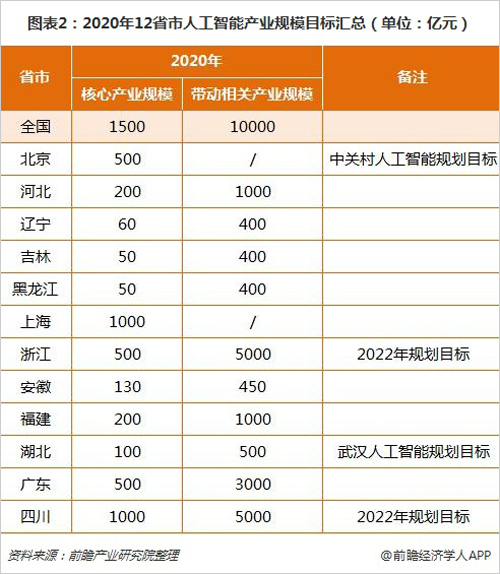 图表2：2020年12省市人工智能产业规模目标汇总（单位：亿元）

| 省市 | 2020年 核心产业规模 | 2020年 带动相关产业规模 | 备注 |
|---|---|---|---|
| 全国 | 1500 | 10000 | |
| 北京 | 500 | / | 中关村人工智能规划目标 |
| 河北 | 200 | 1000 | |
| 辽宁 | 60 | 400 | |
| 吉林 | 50 | 400 | |
| 黑龙江 | 50 | 400 | |
| 上海 | 1000 | / | |
| 浙江 | 500 | 5000 | 2022年规划目标 |
| 安徽 | 130 | 450 | |
| 福建 | 200 | 1000 | |
| 湖北 | 100 | 500 | 武汉人工智能规划目标 |
| 广东 | 500 | 3000 | |
| 四川 | 1000 | 5000 | 2022年规划目标 |

资料来源：前瞻产业研究院整理

@前瞻经济学人APP